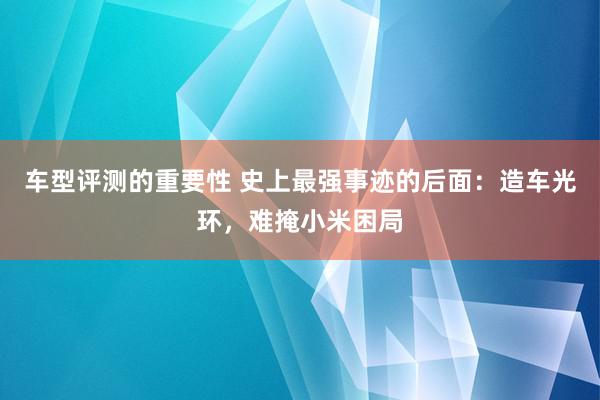 车型评测的重要性 史上最强事迹的后面：造车光环，难掩小米困局